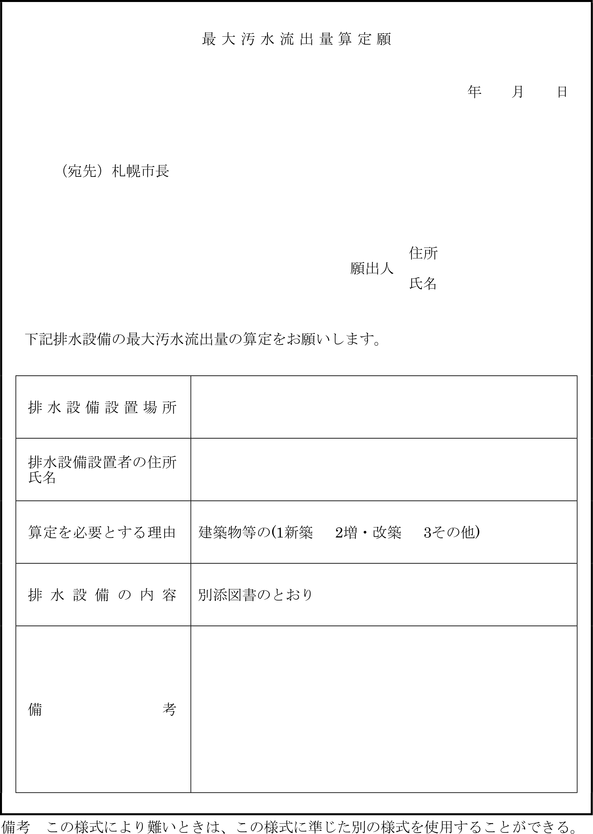 最大汚水流出量算定願

年　月　日

（宛先）札幌市長

願出人　住所
　　　　氏名

下記排水設備の最大汚水流出量の算定をお願いします。

| 排水設備設置場所 | |
|---|---|
| 排水設備設置者の住所氏名 | |
| 算定を必要とする理由 | 建築物等の(1新築　2増・改築　3その他) |
| 排水設備の内容 | 別添図書のとおり |
| 備考 | |

備考　この様式により難いときは、この様式に準じた別の様式を使用することができる。